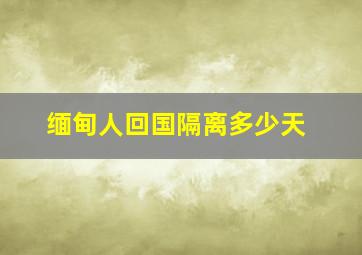 缅甸人回国隔离多少天